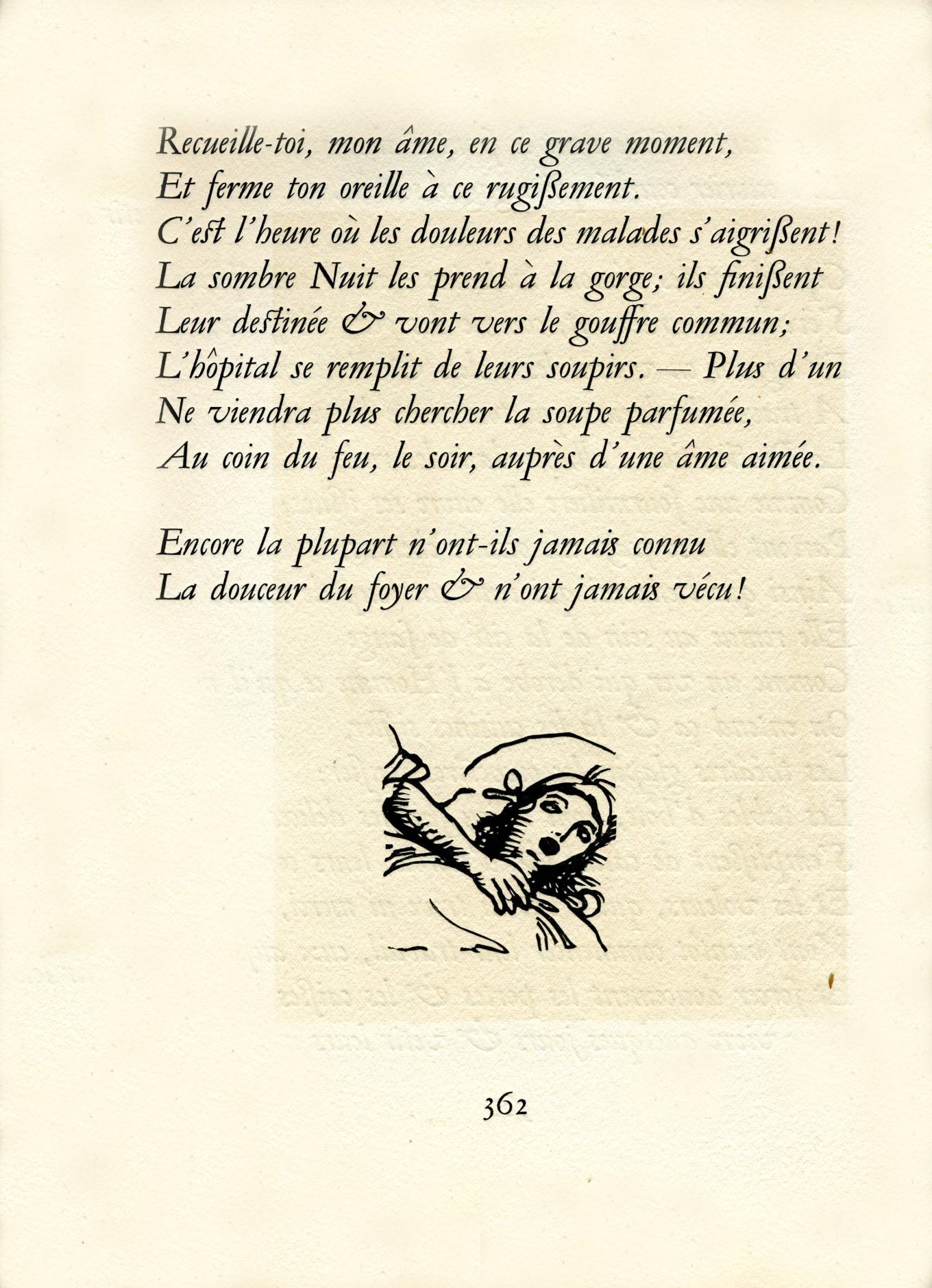 Recueille-toi, mon âme, en ce grave moment,
Et ferme ton oreille à ce rugißement.
C'est l'heure où les douleurs des malades s'aigrißent!
La sombre Nuit les prend à la gorge; ils finißent
Leur destinée & vont vers le gouffre commun;
L'hôpital se remplit de leurs soupirs. — Plus d'un
Ne viendra plus chercher la soupe parfumée,
Au coin du feu, le soir, auprès d'une âme aimée.

Encore la plupart n'ont-ils jamais connu
La douceur du foyer & n'ont jamais vécu!

362